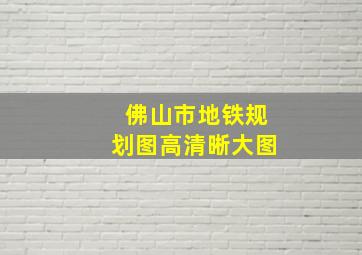 佛山市地铁规划图高清晰大图